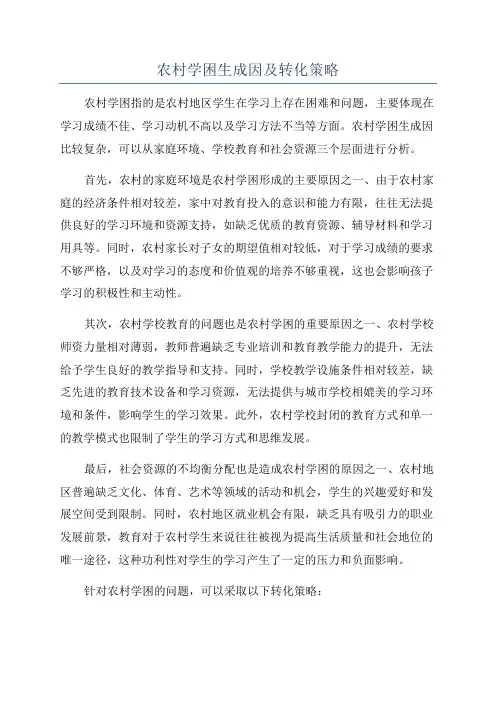 农村学困生成因及转化策略

农村学困指的是农村地区学生在学习上存在困难和问题，主要体现在学习成绩不佳、学习动机不高以及学习方法不当等方面。农村学困生成因比较复杂，可以从家庭环境、学校教育和社会资源三个层面进行分析。

首先，农村的家庭环境是农村学困形成的主要原因之一、由于农村家庭的经济条件相对较差，家中对教育投入的意识和能力有限，往往无法提供良好的学习环境和资源支持，如缺乏优质的教育资源、辅导材料和学习用具等。同时，农村家长对子女的期望值相对较低，对于学习成绩的要求不够严格，以及对学习的态度和价值观的培养不够重视，这也会影响孩子学习的积极性和主动性。

其次，农村学校教育的问题也是农村学困的重要原因之一、农村学校师资力量相对薄弱，教师普遍缺乏专业培训和教育教学能力的提升，无法给予学生良好的教学指导和支持。同时，学校教学设施条件相对较差，缺乏先进的教育技术设备和学习资源，无法提供与城市学校相媲美的学习环境和条件，影响学生的学习效果。此外，农村学校封闭的教育方式和单一的教学模式也限制了学生的学习方式和思维发展。

最后，社会资源的不均衡分配也是造成农村学困的原因之一、农村地区普遍缺乏文化、体育、艺术等领域的活动和机会，学生的兴趣爱好和发展空间受到限制。同时，农村地区就业机会有限，缺乏具有吸引力的职业发展前景，教育对于农村学生来说往往被视为提高生活质量和社会地位的唯一途径，这种功利性对学生的学习产生了一定的压力和负面影响。

针对农村学困的问题，可以采取以下转化策略：